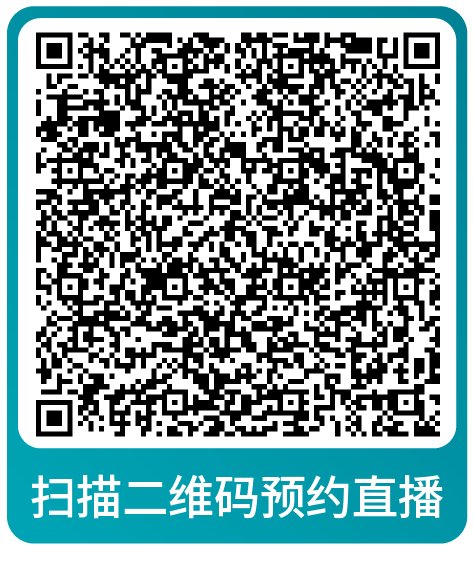 扫描二维码预约直播